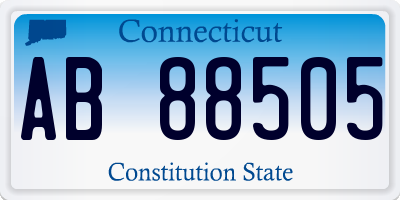 Connecticut

AB 88505

Constitution State